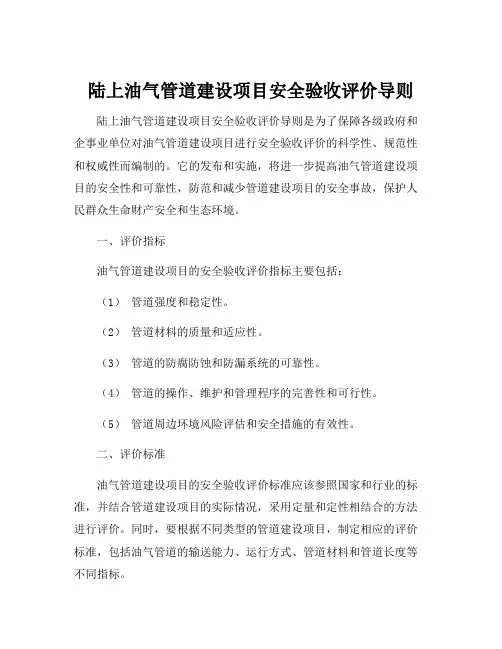 陆上油气管道建设项目安全验收评价导则

陆上油气管道建设项目安全验收评价导则是为了保障各级政府和企事业单位对油气管道建设项目进行安全验收评价的科学性、规范性和权威性而编制的。它的发布和实施，将进一步提高油气管道建设项目的安全性和可靠性，防范和减少管道建设项目的安全事故，保护人民群众生命财产安全和生态环境。

一、评价指标

油气管道建设项目的安全验收评价指标主要包括：

（1） 管道强度和稳定性。

（2） 管道材料的质量和适应性。

（3） 管道的防腐防蚀和防漏系统的可靠性。

（4） 管道的操作、维护和管理程序的完善性和可行性。

（5） 管道周边环境风险评估和安全措施的有效性。

二、评价标准

油气管道建设项目的安全验收评价标准应该参照国家和行业的标准，并结合管道建设项目的实际情况，采用定量和定性相结合的方法进行评价。同时，要根据不同类型的管道建设项目，制定相应的评价标准，包括油气管道的输送能力、运行方式、管道材料和管道长度等不同指标。